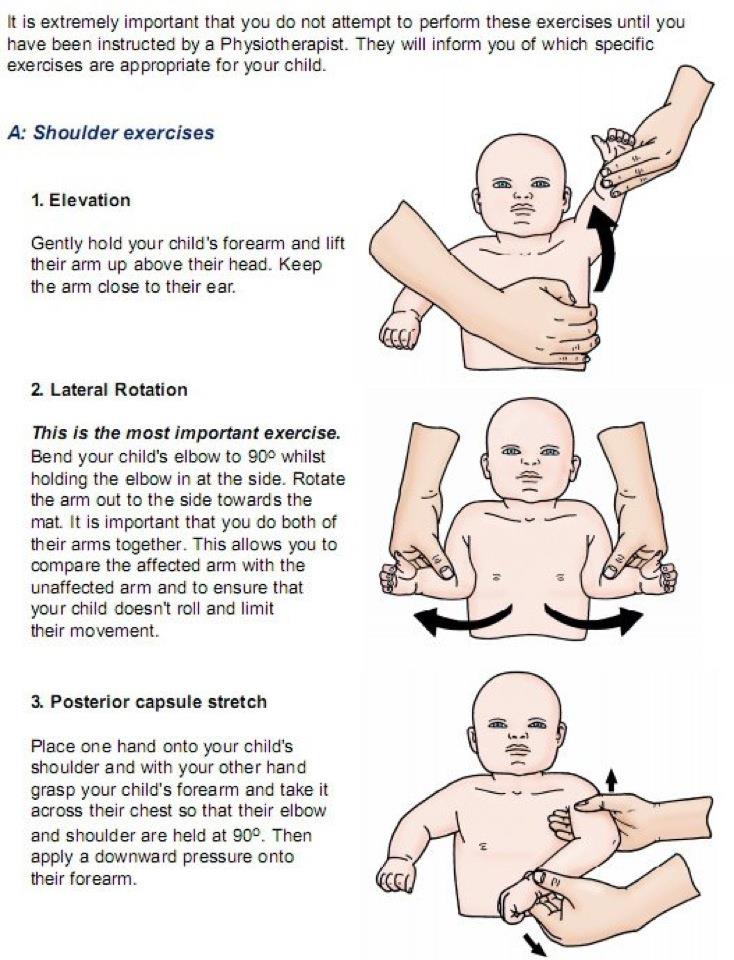 It is extremely important that you do not attempt to perform these exercises until you have been instructed by a Physiotherapist. They will inform you of which specific exercises are appropriate for your child.

A: Shoulder exercises

1. Elevation

Gently hold your child's forearm and lift their arm up above their head. Keep the arm close to their ear.

2. Lateral Rotation

This is the most important exercise. Bend your child's elbow to 90° whilst holding the elbow in at the side. Rotate the arm out to the side towards the mat. It is important that you do both of their arms together. This allows you to compare the affected arm with the unaffected arm and to ensure that your child doesn't roll and limit their movement.

3. Posterior capsule stretch

Place one hand onto your child's shoulder and with your other hand grasp your child's forearm and take it across their chest so that their elbow and shoulder are held at 90°. Then apply a downward pressure onto their forearm.